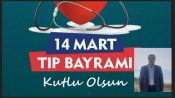 14 MART
TIP BAYRAMI
Kutlu Olsun